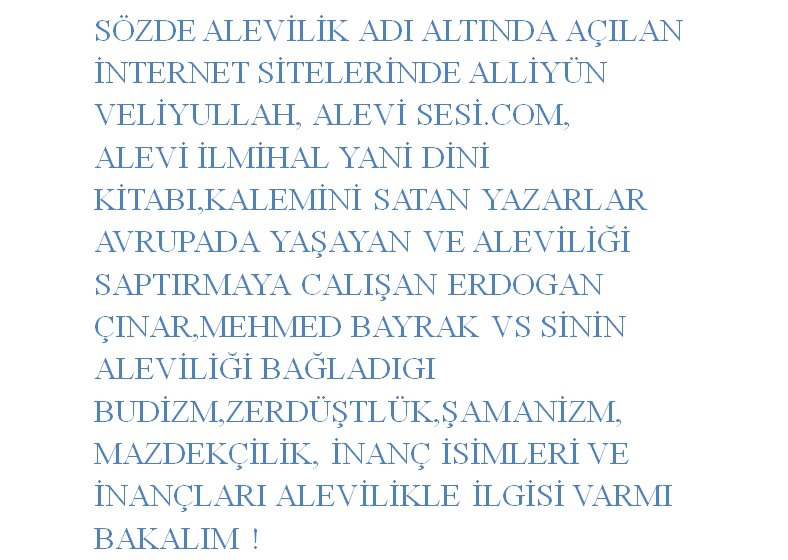 SÖZDE ALEVİLİK ADI ALTINDA AÇILAN İNTERNET SİTELERİNDE ALLİYÜN VELİYULLAH, ALEVİ SESİ.COM, ALEVİ İLMİHAL YANİ DİNİ KİTABI,KALEMİNİ SATAN YAZARLAR AVRUPADA YAŞAYAN VE ALEVİLİĞİ SAPTIRMAYA CALIŞAN ERDOGAN ÇINAR,MEHMED BAYRAK VS SİNİN ALEVİLİĞİ BAĞLADIGI BUDİZM,ZERDÜŞTLÜK,ŞAMANİZM, MAZDEKÇİLİK, İNANÇ İSİMLERİ VE İNANÇLARI ALEVİLİKLE İLGİSİ VARMI BAKALIM !